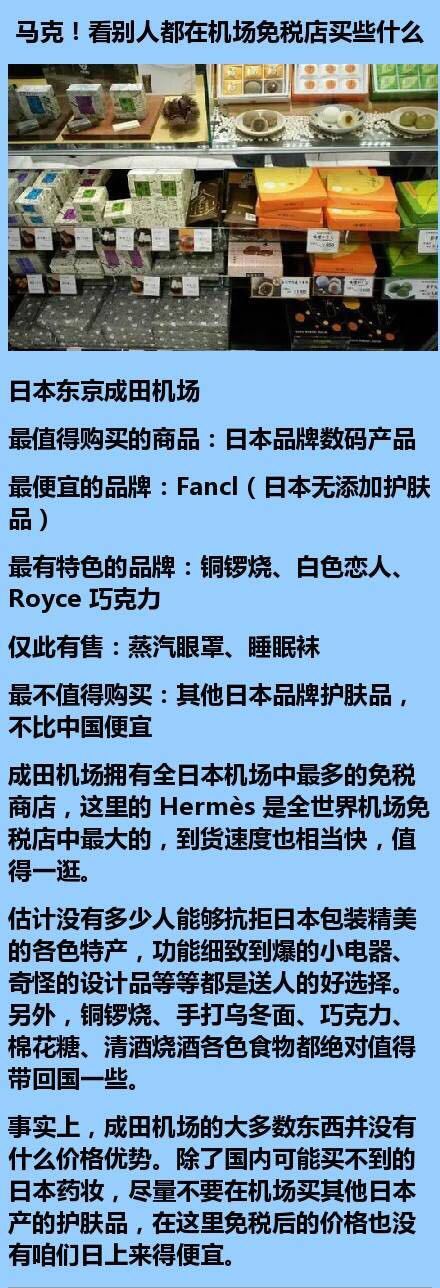 马克！看别人都在机场免税店买些什么

日本东京成田机场

最值得购买的商品：日本品牌数码产品

最便宜的品牌：Fancl（日本无添加护肤品）

最有特色的品牌：铜锣烧、白色恋人、Royce 巧克力

仅此有售：蒸汽眼罩、睡眠袜

最不值得购买：其他日本品牌护肤品，不比中国便宜

成田机场拥有全日本机场中最多的免税商店，这里的 Hermès 是全世界机场免税店中最大的，到货速度也相当快，值得一逛。

估计没有多少人能够抗拒日本包装精美的各色特产，功能细致到爆的小电器、奇怪的设计品等等都是送人的好选择。另外，铜锣烧、手打乌冬面、巧克力、棉花糖、清酒烧酒各色食物都绝对值得带回国一些。

事实上，成田机场的大多数东西并没有什么价格优势。除了国内可能买不到的日本药妆，尽量不要在机场买其他日本产的护肤品，在这里免税后的价格也没有咱们日上来得便宜。